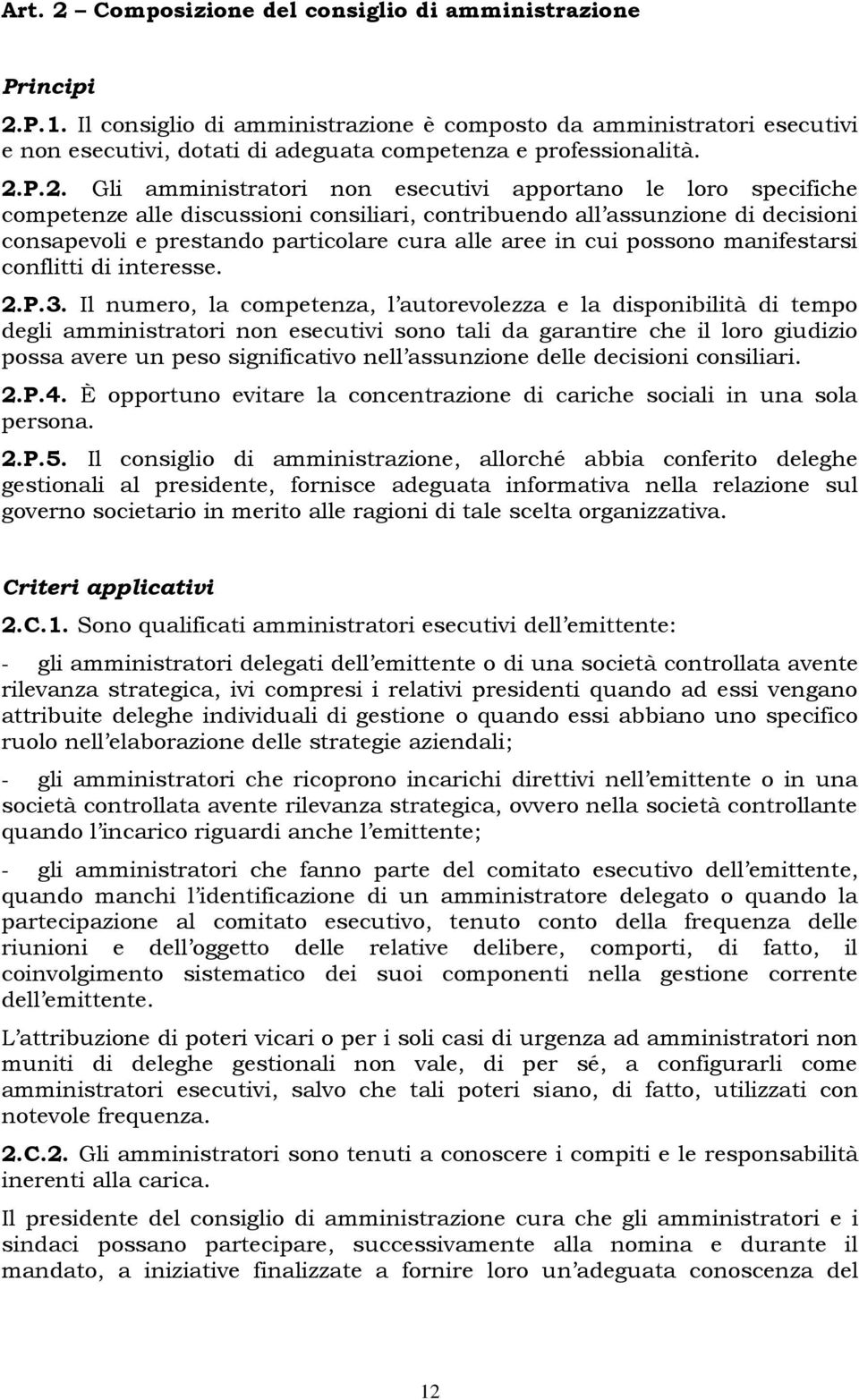 Art. 2 – Composizione del consiglio di amministrazione

Principi

2.P.1. Il consiglio di amministrazione è composto da amministratori esecutivi e non esecutivi, dotati di adeguata competenza e professionalità.

2.P.2. Gli amministratori non esecutivi apportano le loro specifiche competenze alle discussioni consiliari, contribuendo all'assunzione di decisioni consapevoli e prestando particolare cura alle aree in cui possono manifestarsi conflitti di interesse.

2.P.3. Il numero, la competenza, l'autorevolezza e la disponibilità di tempo degli amministratori non esecutivi sono tali da garantire che il loro giudizio possa avere un peso significativo nell'assunzione delle decisioni consiliari.

2.P.4. È opportuno evitare la concentrazione di cariche sociali in una sola persona.

2.P.5. Il consiglio di amministrazione, allorché abbia conferito deleghe gestionali al presidente, fornisce adeguata informativa nella relazione sul governo societario in merito alle ragioni di tale scelta organizzativa.

Criteri applicativi

2.C.1. Sono qualificati amministratori esecutivi dell'emittente:

- gli amministratori delegati dell'emittente o di una società controllata avente rilevanza strategica, ivi compresi i relativi presidenti quando ad essi vengano attribuite deleghe individuali di gestione o quando essi abbiano uno specifico ruolo nell'elaborazione delle strategie aziendali;

- gli amministratori che ricoprono incarichi direttivi nell'emittente o in una società controllata avente rilevanza strategica, ovvero nella società controllante quando l'incarico riguardi anche l'emittente;

- gli amministratori che fanno parte del comitato esecutivo dell'emittente, quando manchi l'identificazione di un amministratore delegato o quando la partecipazione al comitato esecutivo, tenuto conto della frequenza delle riunioni e dell'oggetto delle relative delibere, comporti, di fatto, il coinvolgimento sistematico dei suoi componenti nella gestione corrente dell'emittente.

L'attribuzione di poteri vicari o per i soli casi di urgenza ad amministratori non muniti di deleghe gestionali non vale, di per sé, a configurarli come amministratori esecutivi, salvo che tali poteri siano, di fatto, utilizzati con notevole frequenza.

2.C.2. Gli amministratori sono tenuti a conoscere i compiti e le responsabilità inerenti alla carica.

Il presidente del consiglio di amministrazione cura che gli amministratori e i sindaci possano partecipare, successivamente alla nomina e durante il mandato, a iniziative finalizzate a fornire loro un'adeguata conoscenza del

12